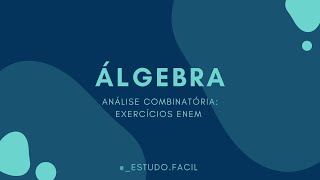 ÁLGEBRA

ANÁLISE COMBINATÓRIA:
EXERCÍCIOS ENEM

@_ESTUDO.FACIL